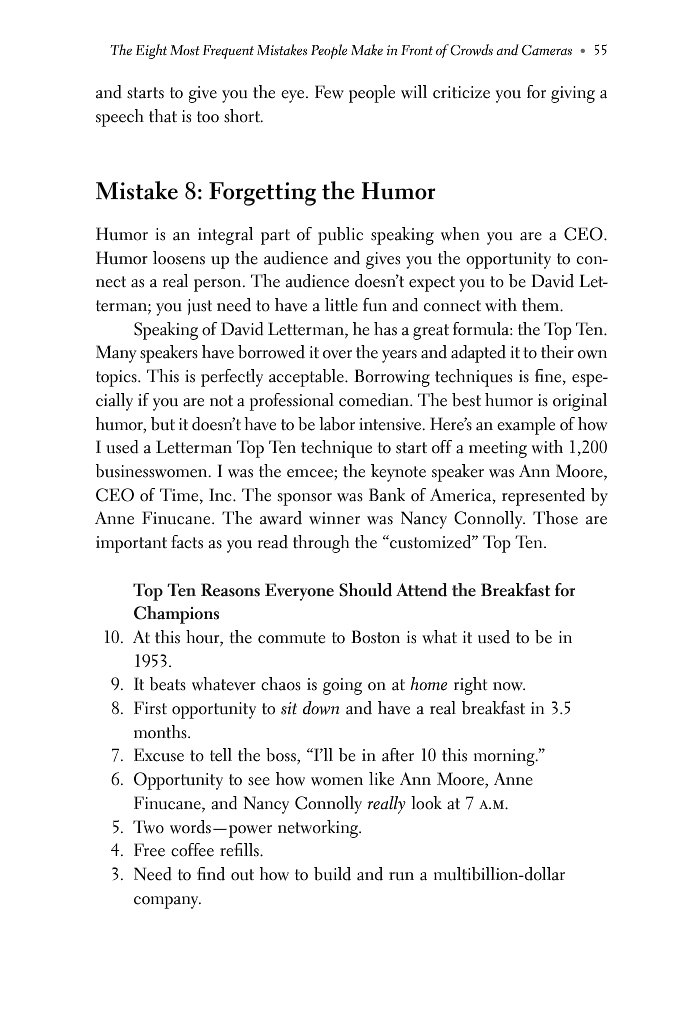 The Eight Most Frequent Mistakes People Make in Front of Crowds and Cameras • 55

and starts to give you the eye. Few people will criticize you for giving a speech that is too short.

Mistake 8: Forgetting the Humor

Humor is an integral part of public speaking when you are a CEO. Humor loosens up the audience and gives you the opportunity to connect as a real person. The audience doesn't expect you to be David Letterman; you just need to have a little fun and connect with them.

Speaking of David Letterman, he has a great formula: the Top Ten. Many speakers have borrowed it over the years and adapted it to their own topics. This is perfectly acceptable. Borrowing techniques is fine, especially if you are not a professional comedian. The best humor is original humor, but it doesn't have to be labor intensive. Here's an example of how I used a Letterman Top Ten technique to start off a meeting with 1,200 businesswomen. I was the emcee; the keynote speaker was Ann Moore, CEO of Time, Inc. The sponsor was Bank of America, represented by Anne Finucane. The award winner was Nancy Connolly. Those are important facts as you read through the "customized" Top Ten.

Top Ten Reasons Everyone Should Attend the Breakfast for Champions

10. At this hour, the commute to Boston is what it used to be in 1953.
9. It beats whatever chaos is going on at home right now.
8. First opportunity to sit down and have a real breakfast in 3.5 months.
7. Excuse to tell the boss, "I'll be in after 10 this morning."
6. Opportunity to see how women like Ann Moore, Anne Finucane, and Nancy Connolly really look at 7 A.M.
5. Two words—power networking.
4. Free coffee refills.
3. Need to find out how to build and run a multibillion-dollar company.